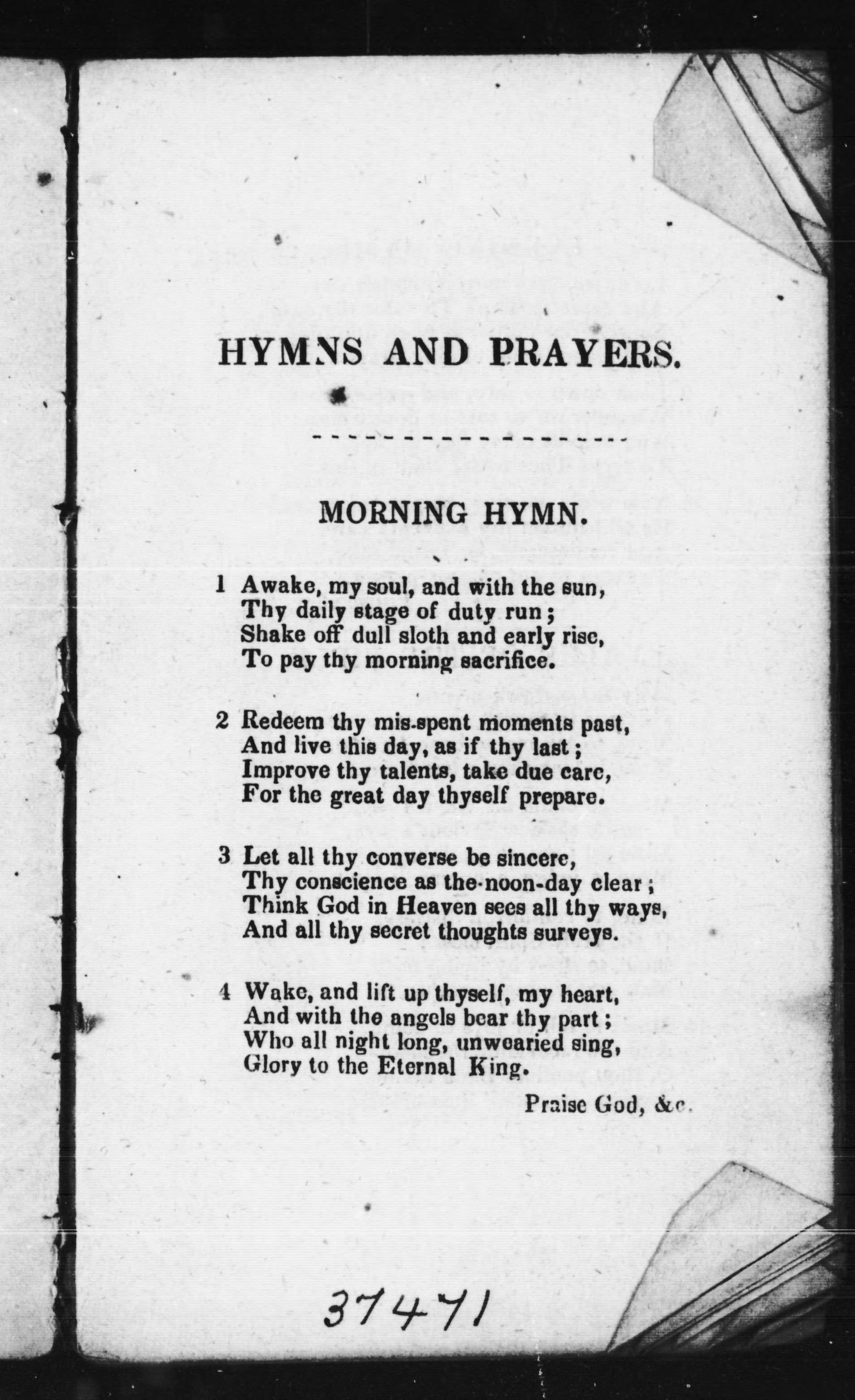 HYMNS AND PRAYERS.

MORNING HYMN.

1 Awake, my soul, and with the sun,
Thy daily stage of duty run;
Shake off dull sloth and early rise,
To pay thy morning sacrifice.

2 Redeem thy mis-spent moments past,
And live this day, as if thy last;
Improve thy talents, take due care,
For the great day thyself prepare.

3 Let all thy converse be sincere,
Thy conscience as the noon-day clear;
Think God in Heaven sees all thy ways,
And all thy secret thoughts surveys.

4 Wake, and lift up thyself, my heart,
And with the angels bear thy part;
Who all night long, unwearied sing,
Glory to the Eternal King.

Praise God, &c.

37471